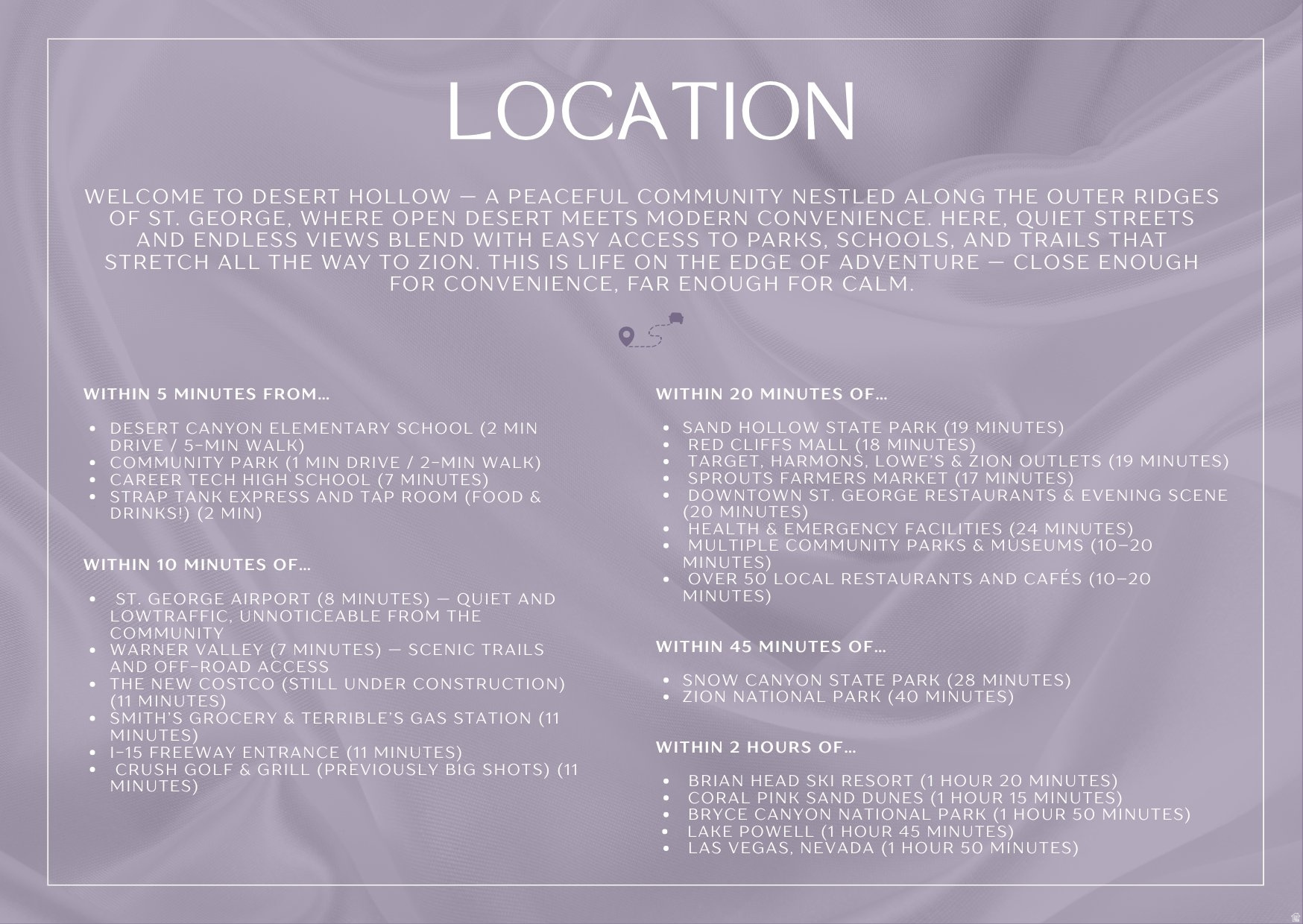 LOCATION

WELCOME TO DESERT HOLLOW — A PEACEFUL COMMUNITY NESTLED ALONG THE OUTER RIDGES OF ST. GEORGE, WHERE OPEN DESERT MEETS MODERN CONVENIENCE. HERE, QUIET STREETS AND ENDLESS VIEWS BLEND WITH EASY ACCESS TO PARKS, SCHOOLS, AND TRAILS THAT STRETCH ALL THE WAY TO ZION. THIS IS LIFE ON THE EDGE OF ADVENTURE — CLOSE ENOUGH FOR CONVENIENCE, FAR ENOUGH FOR CALM.

WITHIN 5 MINUTES FROM...

- DESERT CANYON ELEMENTARY SCHOOL (2 MIN DRIVE / 5-MIN WALK)
- COMMUNITY PARK (1 MIN DRIVE / 2-MIN WALK)
- CAREER TECH HIGH SCHOOL (7 MINUTES)
- STRAP TANK EXPRESS AND TAP ROOM (FOOD & DRINKS!) (2 MIN)

WITHIN 10 MINUTES OF...

- ST. GEORGE AIRPORT (8 MINUTES) — QUIET AND LOWTRAFFIC, UNNOTICEABLE FROM THE COMMUNITY
- WARNER VALLEY (7 MINUTES) — SCENIC TRAILS AND OFF-ROAD ACCESS
- THE NEW COSTCO (STILL UNDER CONSTRUCTION) (11 MINUTES)
- SMITH'S GROCERY & TERRIBLE'S GAS STATION (11 MINUTES)
- I-15 FREEWAY ENTRANCE (11 MINUTES)
- CRUSH GOLF & GRILL (PREVIOUSLY BIG SHOTS) (11 MINUTES)

WITHIN 20 MINUTES OF...

- SAND HOLLOW STATE PARK (19 MINUTES)
- RED CLIFFS MALL (18 MINUTES)
- TARGET, HARMONS, LOWE'S & ZION OUTLETS (19 MINUTES)
- SPROUTS FARMERS MARKET (17 MINUTES)
- DOWNTOWN ST. GEORGE RESTAURANTS & EVENING SCENE (20 MINUTES)
- HEALTH & EMERGENCY FACILITIES (24 MINUTES)
- MULTIPLE COMMUNITY PARKS & MUSEUMS (10–20 MINUTES)
- OVER 50 LOCAL RESTAURANTS AND CAFÉS (10–20 MINUTES)

WITHIN 45 MINUTES OF...

- SNOW CANYON STATE PARK (28 MINUTES)
- ZION NATIONAL PARK (40 MINUTES)

WITHIN 2 HOURS OF...

- BRIAN HEAD SKI RESORT (1 HOUR 20 MINUTES)
- CORAL PINK SAND DUNES (1 HOUR 15 MINUTES)
- BRYCE CANYON NATIONAL PARK (1 HOUR 50 MINUTES)
- LAKE POWELL (1 HOUR 45 MINUTES)
- LAS VEGAS, NEVADA (1 HOUR 50 MINUTES)